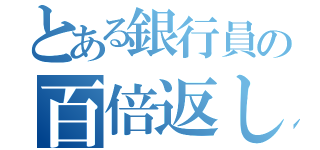 とある銀行員の
百倍返し